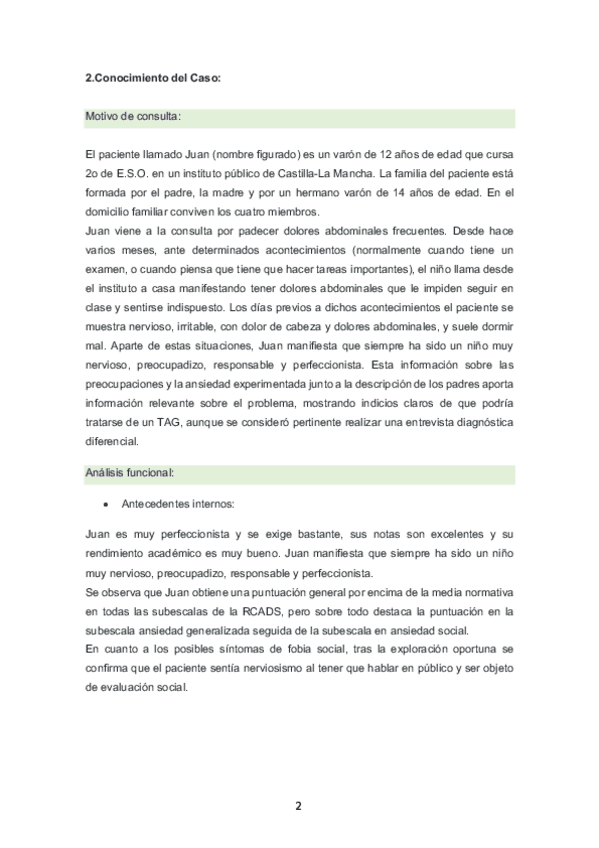 2.Conocimiento del Caso:

Motivo de consulta:

El paciente llamado Juan (nombre figurado) es un varón de 12 años de edad que cursa 2o de E.S.O. en un instituto público de Castilla-La Mancha. La familia del paciente está formada por el padre, la madre y por un hermano varón de 14 años de edad. En el domicilio familiar conviven los cuatro miembros.
Juan viene a la consulta por padecer dolores abdominales frecuentes. Desde hace varios meses, ante determinados acontecimientos (normalmente cuando tiene un examen, o cuando piensa que tiene que hacer tareas importantes), el niño llama desde el instituto a casa manifestando tener dolores abdominales que le impiden seguir en clase y sentirse indispuesto. Los días previos a dichos acontecimientos el paciente se muestra nervioso, irritable, con dolor de cabeza y dolores abdominales, y suele dormir mal. Aparte de estas situaciones, Juan manifiesta que siempre ha sido un niño muy nervioso, preocupadizo, responsable y perfeccionista. Esta información sobre las preocupaciones y la ansiedad experimentada junto a la descripción de los padres aporta información relevante sobre el problema, mostrando indicios claros de que podría tratarse de un TAG, aunque se consideró pertinente realizar una entrevista diagnóstica diferencial.

Análisis funcional:

• Antecedentes internos:

Juan es muy perfeccionista y se exige bastante, sus notas son excelentes y su rendimiento académico es muy bueno. Juan manifiesta que siempre ha sido un niño muy nervioso, preocupadizo, responsable y perfeccionista.
Se observa que Juan obtiene una puntuación general por encima de la media normativa en todas las subescalas de la RCADS, pero sobre todo destaca la puntuación en la subescala ansiedad generalizada seguida de la subescala en ansiedad social.
En cuanto a los posibles síntomas de fobia social, tras la exploración oportuna se confirma que el paciente sentía nerviosismo al tener que hablar en público y ser objeto de evaluación social.

2